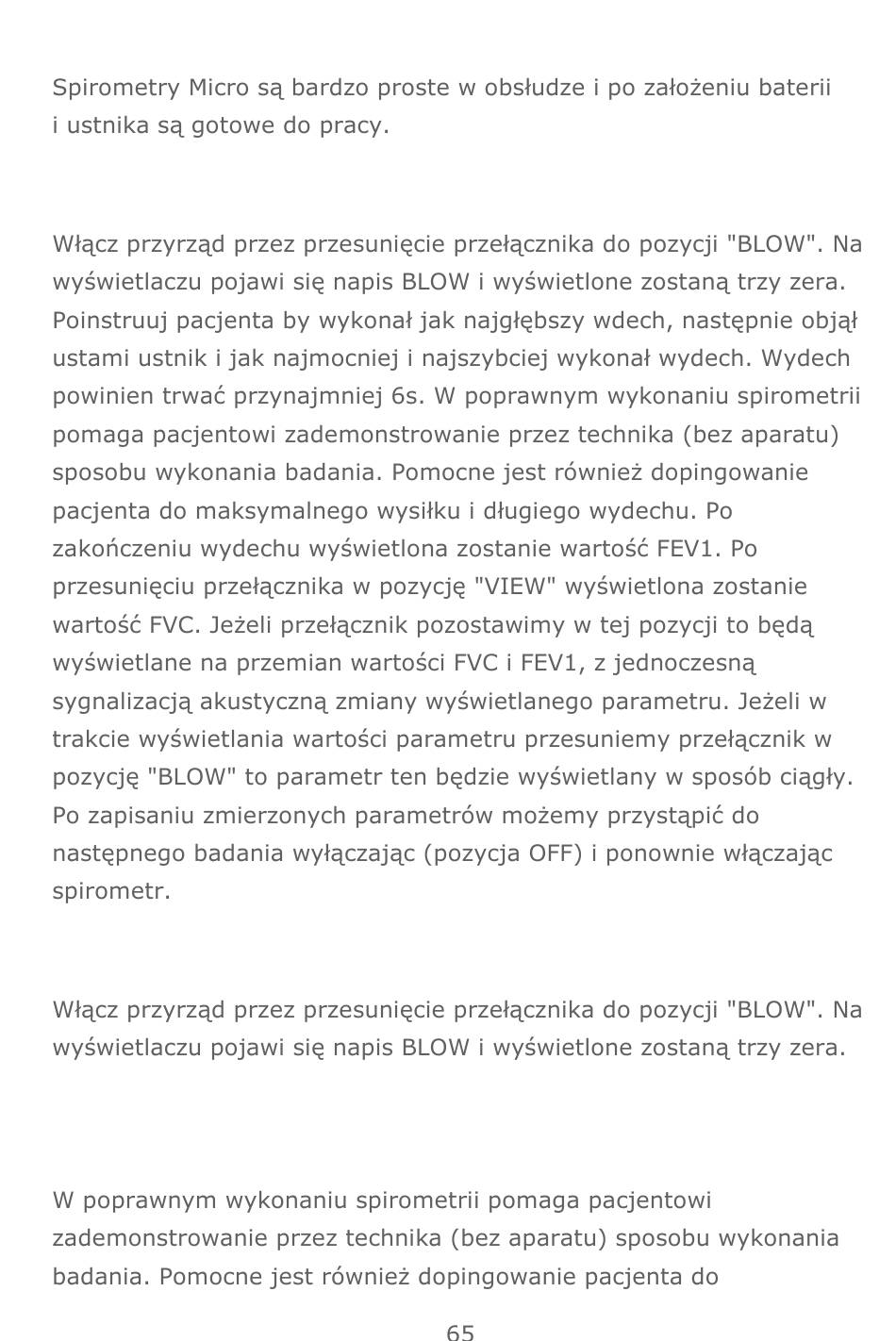 Spirometry Micro są bardzo proste w obsłudze i po założeniu baterii i ustnika są gotowe do pracy.

Włącz przyrząd przez przesunięcie przełącznika do pozycji "BLOW". Na wyświetlaczu pojawi się napis BLOW i wyświetlone zostaną trzy zera. Poinstruuj pacjenta by wykonał jak najgłębszy wdech, następnie objął ustami ustnik i jak najmocniej i najszybciej wykonał wydech. Wydech powinien trwać przynajmniej 6s. W poprawnym wykonaniu spirometrii pomaga pacjentowi zademonstrowanie przez technika (bez aparatu) sposobu wykonania badania. Pomocne jest również dopingowanie pacjenta do maksymalnego wysiłku i długiego wydechu. Po zakończeniu wydechu wyświetlona zostanie wartość FEV1. Po przesunięciu przełącznika w pozycję "VIEW" wyświetlona zostanie wartość FVC. Jeżeli przełącznik pozostawimy w tej pozycji to będą wyświetlane na przemian wartości FVC i FEV1, z jednoczesną sygnalizacją akustyczną zmiany wyświetlanego parametru. Jeżeli w trakcie wyświetlania wartości parametru przesuniemy przełącznik w pozycję "BLOW" to parametr ten będzie wyświetlany w sposób ciągły. Po zapisaniu zmierzonych parametrów możemy przystąpić do następnego badania wyłączając (pozycja OFF) i ponownie włączając spirometr.

Włącz przyrząd przez przesunięcie przełącznika do pozycji "BLOW". Na wyświetlaczu pojawi się napis BLOW i wyświetlone zostaną trzy zera.

W poprawnym wykonaniu spirometrii pomaga pacjentowi zademonstrowanie przez technika (bez aparatu) sposobu wykonania badania. Pomocne jest również dopingowanie pacjenta do

65